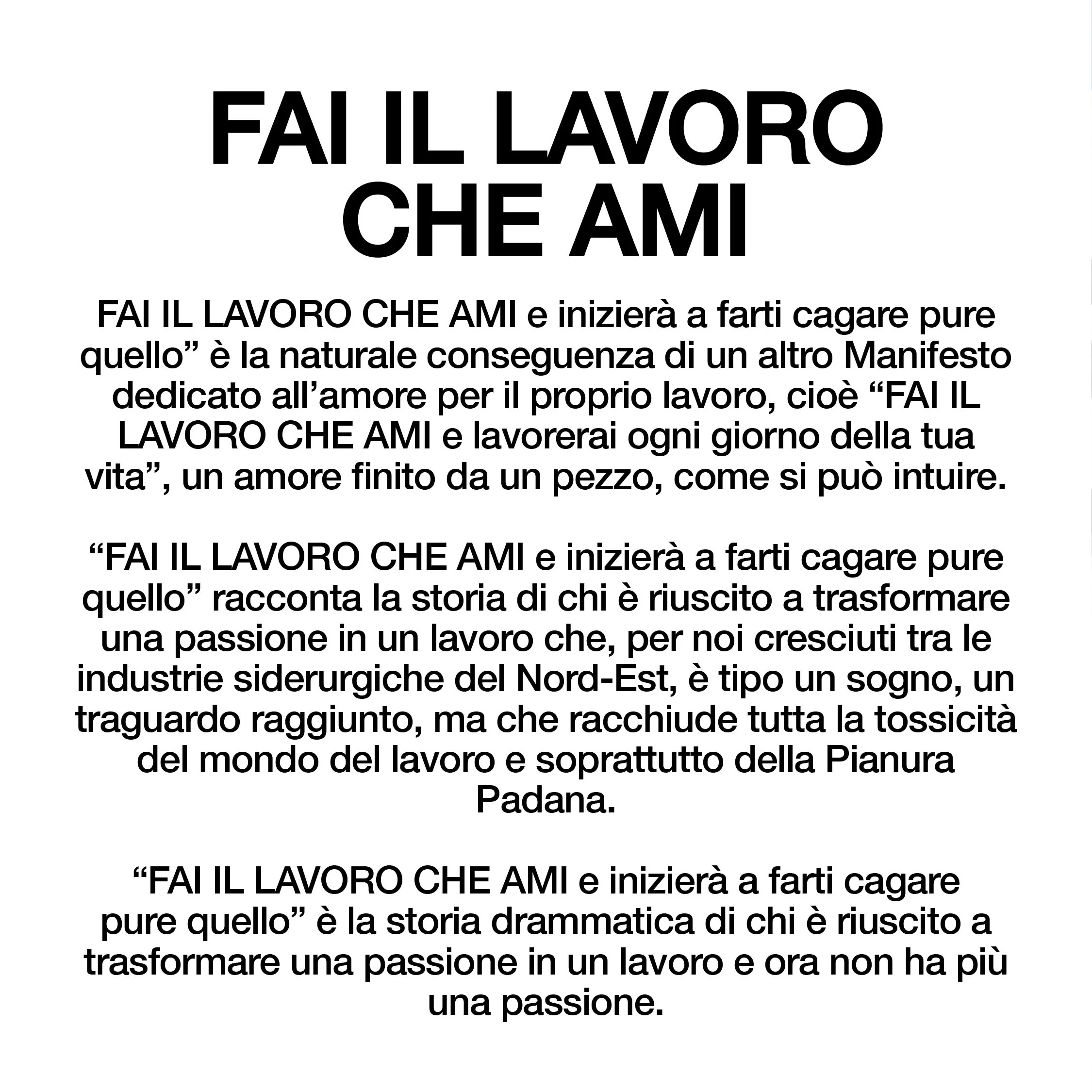 FAI IL LAVORO
CHE AMI

FAI IL LAVORO CHE AMI e inizierà a farti cagare pure quello" è la naturale conseguenza di un altro Manifesto dedicato all'amore per il proprio lavoro, cioè "FAI IL LAVORO CHE AMI e lavorerai ogni giorno della tua vita", un amore finito da un pezzo, come si può intuire.

"FAI IL LAVORO CHE AMI e inizierà a farti cagare pure quello" racconta la storia di chi è riuscito a trasformare una passione in un lavoro che, per noi cresciuti tra le industrie siderurgiche del Nord-Est, è tipo un sogno, un traguardo raggiunto, ma che racchiude tutta la tossicità del mondo del lavoro e soprattutto della Pianura Padana.

"FAI IL LAVORO CHE AMI e inizierà a farti cagare pure quello" è la storia drammatica di chi è riuscito a trasformare una passione in un lavoro e ora non ha più una passione.